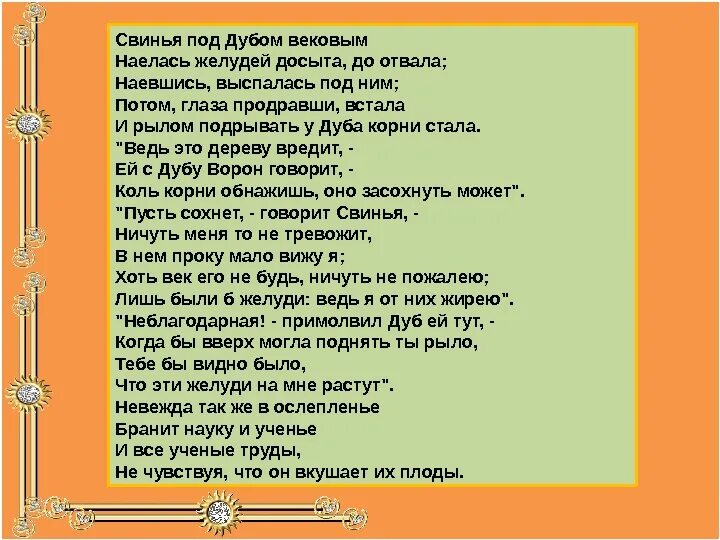 Свинья под Дубом вековым
Наелась желудей досыта, до отвала;
Наевшись, выспалась под ним;
Потом, глаза продравши, встала
И рылом подрывать у Дуба корни стала.
"Ведь это дереву вредит, -
Ей с Дубу Ворон говорит, -
Коль корни обнажишь, оно засохнуть может".
"Пусть сохнет, - говорит Свинья, -
Ничуть меня то не тревожит,
В нем проку мало вижу я;
Хоть век его не будь, ничуть не пожалею;
Лишь были б желуди: ведь я от них жирею".
"Неблагодарная! - примолвил Дуб ей тут, -
Когда бы вверх могла поднять ты рыло,
Тебе бы видно было,
Что эти желуди на мне растут".
Невежда так же в ослепленье
Бранит науку и ученье
И все ученые труды,
Не чувствуя, что он вкушает их плоды.